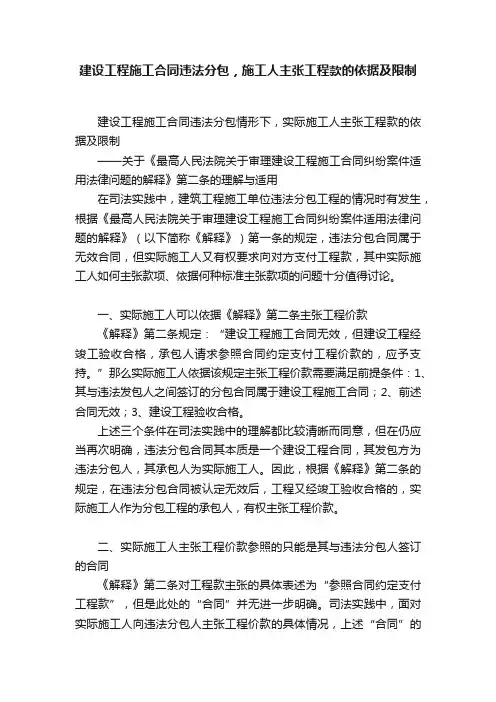 建设工程施工合同违法分包，施工人主张工程款的依据及限制

建设工程施工合同违法分包情形下，实际施工人主张工程款的依据及限制

——关于《最高人民法院关于审理建设工程施工合同纠纷案件适用法律问题的解释》第二条的理解与适用

在司法实践中，建筑工程施工单位违法分包工程的情况时有发生，根据《最高人民法院关于审理建设工程施工合同纠纷案件适用法律问题的解释》（以下简称《解释》）第一条的规定，违法分包合同属于无效合同，但实际施工人又有权要求向对方支付工程款，其中实际施工人如何主张款项、依据何种标准主张款项的问题十分值得讨论。

一、实际施工人可以依据《解释》第二条主张工程价款

《解释》第二条规定：“建设工程施工合同无效，但建设工程经竣工验收合格，承包人请求参照合同约定支付工程价款的，应予支持。”那么实际施工人依据该规定主张工程价款需要满足前提条件：1、其与违法发包人之间签订的分包合同属于建设工程施工合同；2、前述合同无效；3、建设工程验收合格。

上述三个条件在司法实践中的理解都比较清晰而同意，但在仍应当再次明确，违法分包合同其本质是一个建设工程合同，其发包方为违法分包人，其承包人为实际施工人。因此，根据《解释》第二条的规定，在违法分包合同被认定无效后，工程又经竣工验收合格的，实际施工人作为分包工程的承包人，有权主张工程价款。

二、实际施工人主张工程价款参照的只能是其与违法分包人签订的合同

《解释》第二条对工程款主张的具体表述为“参照合同约定支付工程款”，但是此处的“合同”并无进一步明确。司法实践中，面对实际施工人向违法分包人主张工程价款的具体情况，上述“合同”的